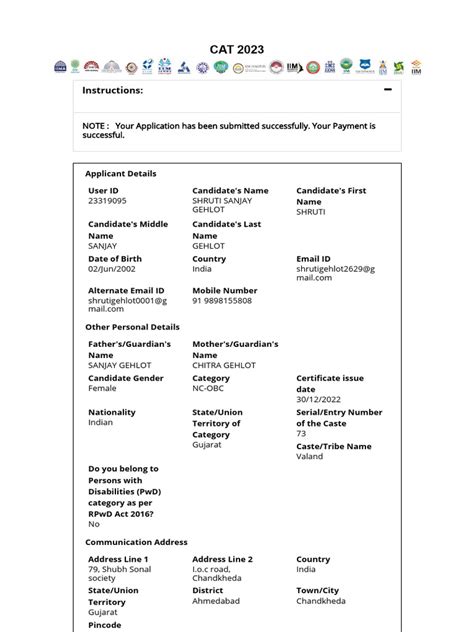 CAT 2023

Instructions:

NOTE : Your Application has been submitted successfully. Your Payment is successful.

Applicant Details

User ID
23319095

Candidate's Name
SHRUTI SANJAY GEHLOT

Candidate's First Name
SHRUTI

Candidate's Middle Name
SANJAY

Candidate's Last Name
GEHLOT

Date of Birth
02/Jun/2002

Country
India

Email ID
shrutigehlot2629@gmail.com

Alternate Email ID
shrutigehlot0001@gmail.com

Mobile Number
91 9898155808

Other Personal Details

Father's/Guardian's Name
SANJAY GEHLOT

Mother's/Guardian's Name
CHITRA GEHLOT

Candidate Gender
Female

Category
NC-OBC

Certificate issue date
30/12/2022

Nationality
Indian

State/Union Territory of Category
Gujarat

Serial/Entry Number of the Caste
73

Caste/Tribe Name
Valand

Do you belong to Persons with Disabilities (PwD) category as per RPwD Act 2016?
No

Communication Address

Address Line 1
79, Shubh Sonal society

Address Line 2
I.o.c road, Chandkheda

Country
India

State/Union Territory
Gujarat

District
Ahmedabad

Town/City
Chandkheda

Pincode